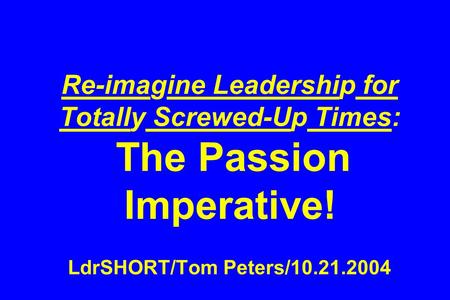 Re-imagine Leadership for Totally Screwed-Up Times: The Passion Imperative!

LdrSHORT/Tom Peters/10.21.2004